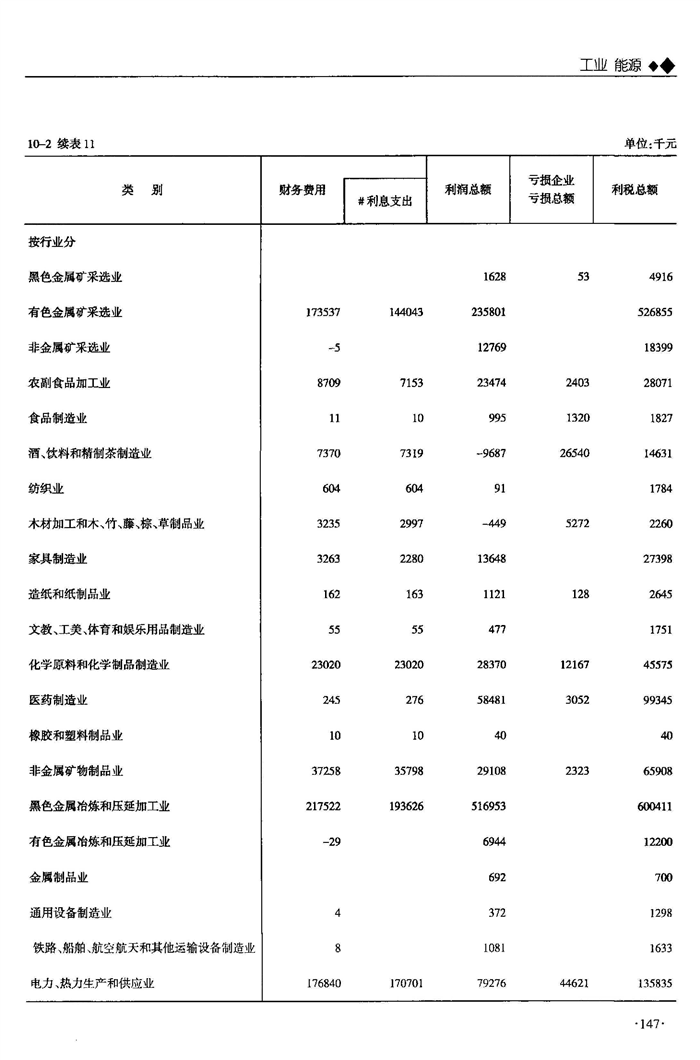 工业 能源 ◆◆

10-2 续表 11

单位:千元

| 类 别 | 财务费用 | #利息支出 | 利润总额 | 亏损企业亏损总额 | 利税总额 |
|---|---|---|---|---|---|
| 按行业分 | | | | | |
| 黑色金属矿采选业 | | | 1628 | 53 | 4916 |
| 有色金属矿采选业 | 173537 | 144043 | 235801 | | 526855 |
| 非金属矿采选业 | -5 | | 12769 | | 18399 |
| 农副食品加工业 | 8709 | 7153 | 23474 | 2403 | 28071 |
| 食品制造业 | 11 | 10 | 995 | 1320 | 1827 |
| 酒、饮料和精制茶制造业 | 7370 | 7319 | -9687 | 26540 | 14631 |
| 纺织业 | 604 | 604 | 91 | | 1784 |
| 木材加工和木、竹、藤、棕、草制品业 | 3235 | 2997 | -449 | 5272 | 2260 |
| 家具制造业 | 3263 | 2280 | 13648 | | 27398 |
| 造纸和纸制品业 | 162 | 163 | 1121 | 128 | 2645 |
| 文教、工美、体育和娱乐用品制造业 | 55 | 55 | 477 | | 1751 |
| 化学原料和化学制品制造业 | 23020 | 23020 | 28370 | 12167 | 45575 |
| 医药制造业 | 245 | 276 | 58481 | 3052 | 99345 |
| 橡胶和塑料制品业 | 10 | 10 | 40 | | 40 |
| 非金属矿物制品业 | 37258 | 35798 | 29108 | 2323 | 65908 |
| 黑色金属冶炼和压延加工业 | 217522 | 193626 | 516953 | | 600411 |
| 有色金属冶炼和压延加工业 | -29 | | 6944 | | 12200 |
| 金属制品业 | | | 692 | | 700 |
| 通用设备制造业 | 4 | | 372 | | 1298 |
| 铁路、船舶、航空航天和其他运输设备制造业 | 8 | | 1081 | | 1633 |
| 电力、热力生产和供应业 | 176840 | 170701 | 79276 | 44621 | 135835 |

·147·